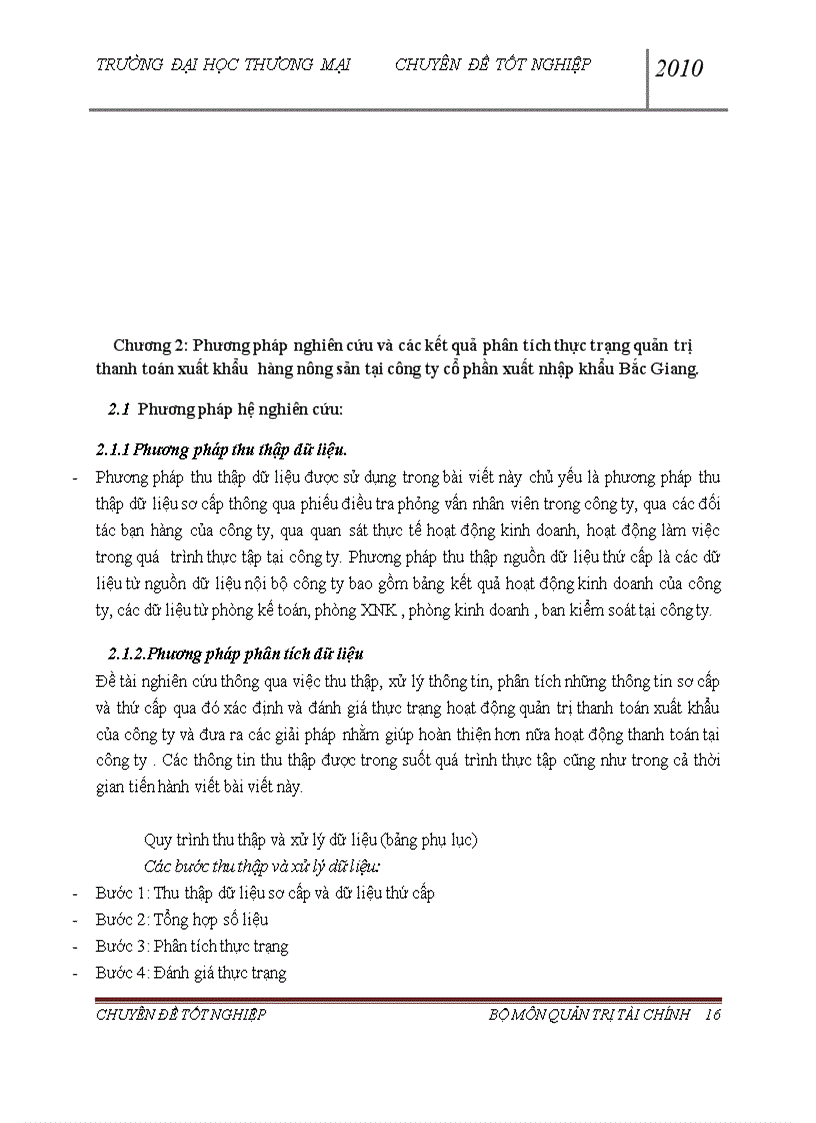 TRƯỜNG ĐẠI HỌC THƯƠNG MẠI CHUYÊN ĐỀ TỐT NGHIỆP 2010

Chương 2: Phương pháp nghiên cứu và các kết quả phân tích thực trạng quản trị thanh toán xuất khẩu hàng nông sản tại công ty cổ phần xuất nhập khẩu Bắc Giang.

2.1 Phương pháp hệ nghiên cứu:

2.1.1 Phương pháp thu thập dữ liệu.

- Phương pháp thu thập dữ liệu được sử dụng trong bài viết này chủ yếu là phương pháp thu thập dữ liệu sơ cấp thông qua phiếu điều tra phỏng vấn nhân viên trong công ty, qua các đối tác bạn hàng của công ty, qua quan sát thực tế hoạt động kinh doanh, hoạt động làm việc trong quá trình thực tập tại công ty. Phương pháp thu thập nguồn dữ liệu thứ cấp là các dữ liệu từ nguồn dữ liệu nội bộ công ty bao gồm bảng kết quả hoạt động kinh doanh của công ty, các dữ liệu từ phòng kế toán, phòng XNK , phòng kinh doanh , ban kiểm soát tại công ty.

2.1.2.Phương pháp phân tích dữ liệu

Đề tài nghiên cứu thông qua việc thu thập, xử lý thông tin, phân tích những thông tin sơ cấp và thứ cấp qua đó xác định và đánh giá thực trạng hoạt động quản trị thanh toán xuất khẩu của công ty và đưa ra các giải pháp nhằm giúp hoàn thiện hơn nữa hoạt động thanh toán tại công ty . Các thông tin thu thập được trong suốt quá trình thực tập cũng như trong cả thời gian tiến hành viết bài viết này.

Quy trình thu thập và xử lý dữ liệu (bảng phụ lục)

Các bước thu thập và xử lý dữ liệu:

- Bước 1: Thu thập dữ liệu sơ cấp và dữ liệu thứ cấp
- Bước 2: Tổng hợp số liệu
- Bước 3: Phân tích thực trạng
- Bước 4: Đánh giá thực trạng

CHUYÊN ĐỀ TỐT NGHIỆP BỘ MÔN QUẢN TRỊ TÀI CHÍNH 16